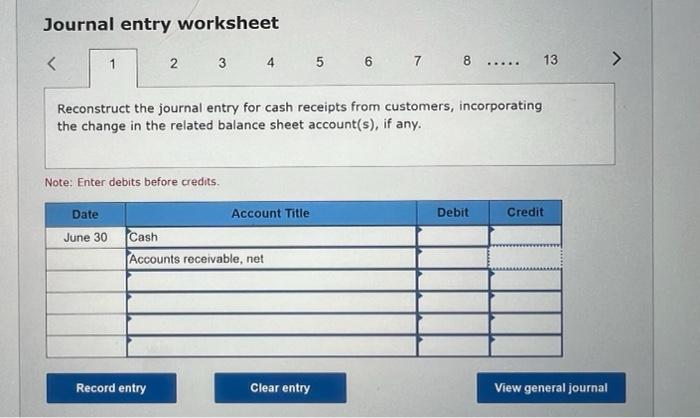 Journal entry worksheet

< 1 2 3 4 5 6 7 8 ..... 13 >

Reconstruct the journal entry for cash receipts from customers, incorporating the change in the related balance sheet account(s), if any.

Note: Enter debits before credits.

| Date | Account Title | Debit | Credit |
|---|---|---|---|
| June 30 | Cash | | |
| | Accounts receivable, net | | |
| | | | |
| | | | |
| | | | |
| | | | |

Record entry

Clear entry

View general journal